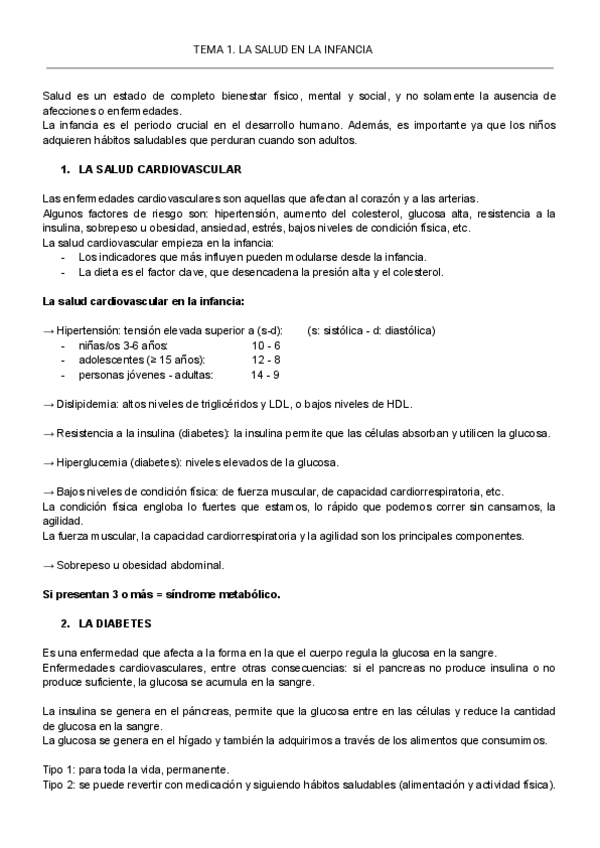 TEMA 1. LA SALUD EN LA INFANCIA

Salud es un estado de completo bienestar físico, mental y social, y no solamente la ausencia de afecciones o enfermedades.
La infancia es el periodo crucial en el desarrollo humano. Además, es importante ya que los niños adquieren hábitos saludables que perduran cuando son adultos.

1. LA SALUD CARDIOVASCULAR

Las enfermedades cardiovasculares son aquellas que afectan al corazón y a las arterias.
Algunos factores de riesgo son: hipertensión, aumento del colesterol, glucosa alta, resistencia a la insulina, sobrepeso u obesidad, ansiedad, estrés, bajos niveles de condición física, etc.
La salud cardiovascular empieza en la infancia:
- Los indicadores que más influyen pueden modularse desde la infancia.
- La dieta es el factor clave, que desencadena la presión alta y el colesterol.

La salud cardiovascular en la infancia:

→ Hipertensión: tensión elevada superior a (s-d): (s: sistólica - d: diastólica)
- niñas/os 3-6 años: 10 - 6
- adolescentes (≥ 15 años): 12 - 8
- personas jóvenes - adultas: 14 - 9

→ Dislipidemia: altos niveles de triglicéridos y LDL, o bajos niveles de HDL.

→ Resistencia a la insulina (diabetes): la insulina permite que las células absorban y utilicen la glucosa.

→ Hiperglucemia (diabetes): niveles elevados de la glucosa.

→ Bajos niveles de condición física: de fuerza muscular, de capacidad cardiorrespiratoria, etc.
La condición física engloba lo fuertes que estamos, lo rápido que podemos correr sin cansarnos, la agilidad.
La fuerza muscular, la capacidad cardiorrespiratoria y la agilidad son los principales componentes.

→ Sobrepeso u obesidad abdominal.

Si presentan 3 o más = síndrome metabólico.

2. LA DIABETES

Es una enfermedad que afecta a la forma en la que el cuerpo regula la glucosa en la sangre.
Enfermedades cardiovasculares, entre otras consecuencias: si el pancreas no produce insulina o no produce suficiente, la glucosa se acumula en la sangre.

La insulina se genera en el páncreas, permite que la glucosa entre en las células y reduce la cantidad de glucosa en la sangre.
La glucosa se genera en el hígado y también la adquirimos a través de los alimentos que consumimos.

Tipo 1: para toda la vida, permanente.
Tipo 2: se puede revertir con medicación y siguiendo hábitos saludables (alimentación y actividad física).